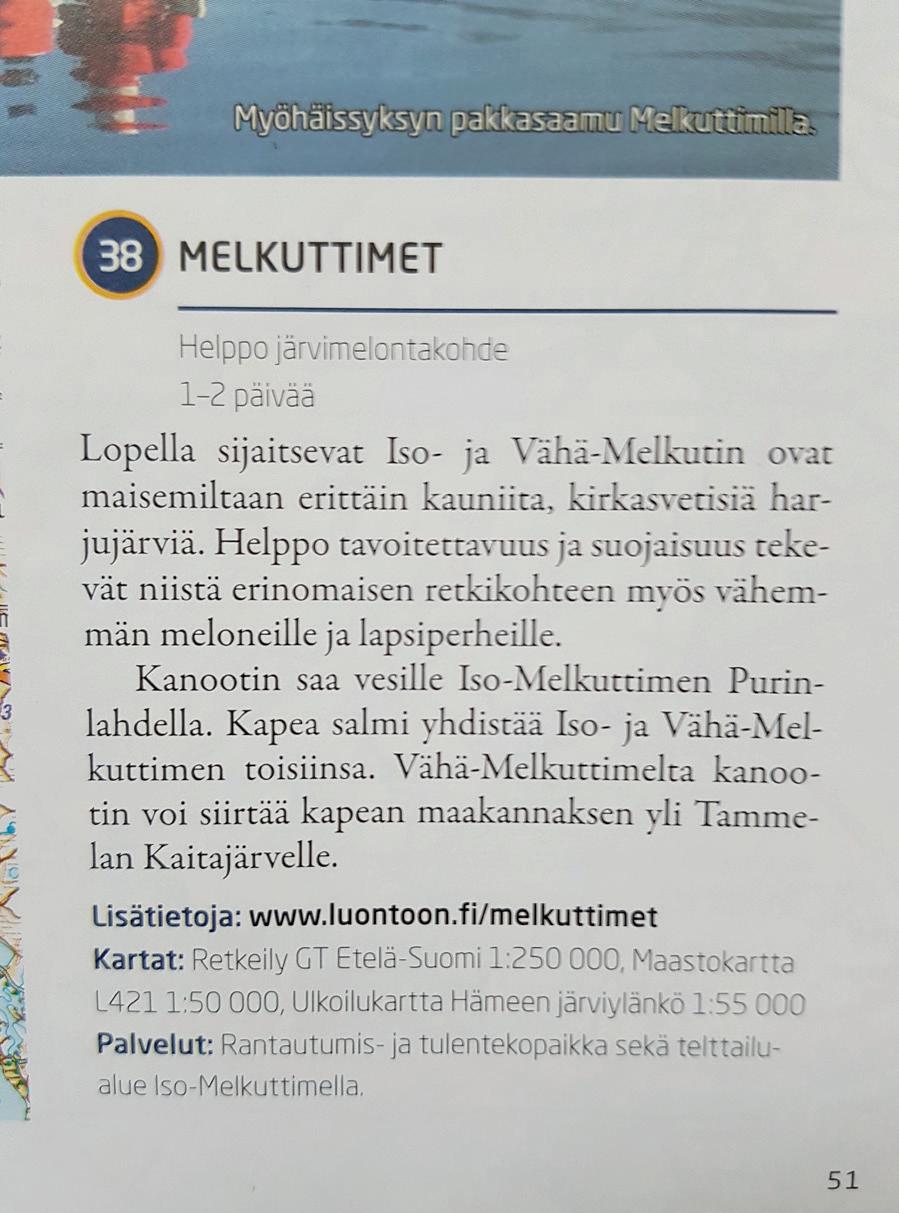 Myöhäissyksyn pakkasaamu Melkuttimilla.

38 MELKUTTIMET

Helppo järvimelontakohde
1–2 päivää

Lopella sijaitsevat Iso- ja Vähä-Melkutin ovat maisemiltaan erittäin kauniita, kirkasvetisiä harjujärviä. Helppo tavoitettavuus ja suojaisuus tekevät niistä erinomaisen retkikohteen myös vähemmän meloneille ja lapsiperheille.

Kanootin saa vesille Iso-Melkuttimen Purinlahdella. Kapea salmi yhdistää Iso- ja Vähä-Melkuttimen toisiinsa. Vähä-Melkuttimelta kanootin voi siirtää kapean maakannaksen yli Tammelan Kaitajärvelle.

Lisätietoja: www.luontoon.fi/melkuttimet
Kartat: Retkeily GT Etelä-Suomi 1:250 000, Maastokartta L421 1:50 000, Ulkoilukartta Hämeen järviylänkö 1:55 000
Palvelut: Rantautumis- ja tulentekopaikka sekä telttailualue Iso-Melkuttimella.

51